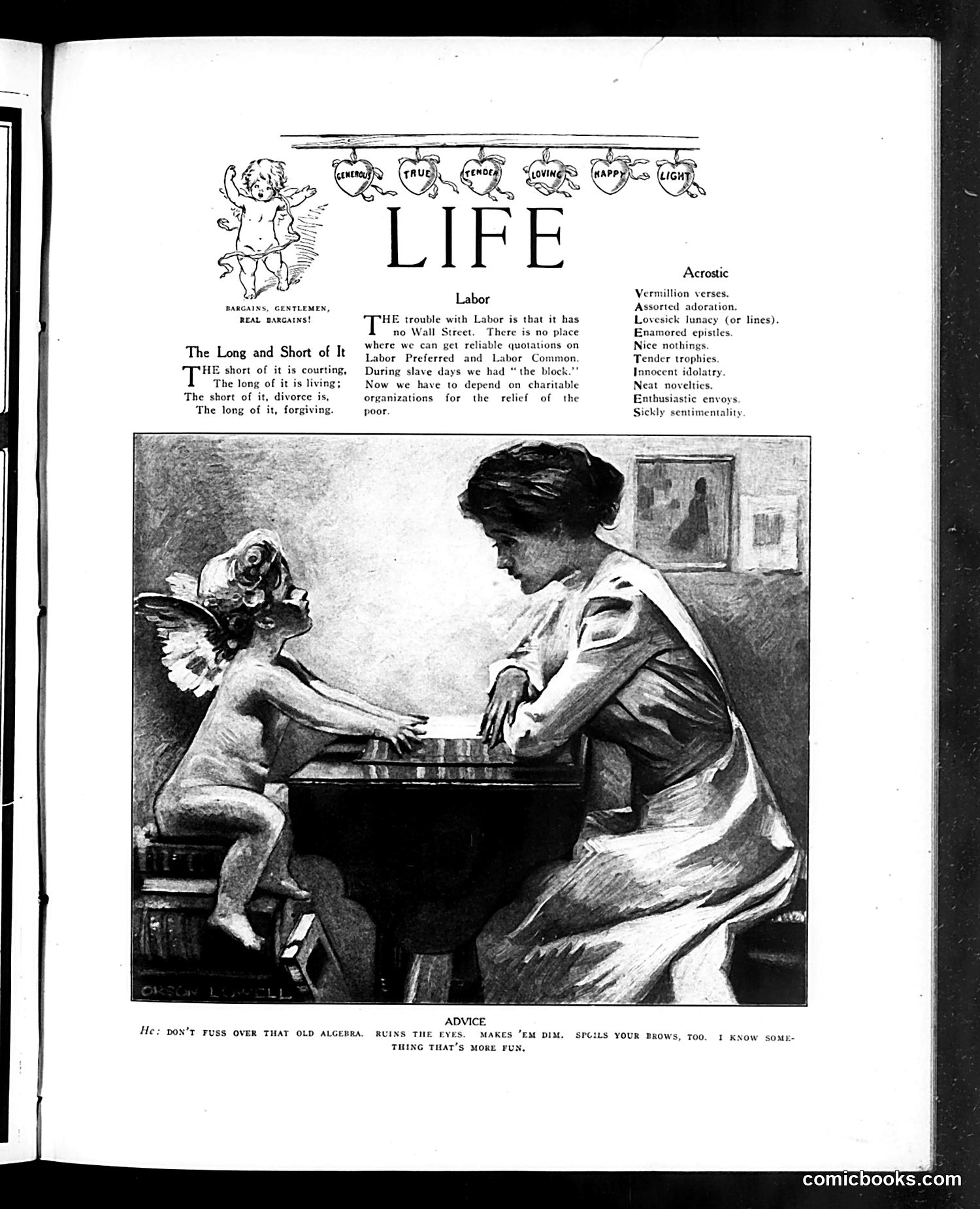 GENEROUS TRUE TENDER LOVING HAPPY LIGHT

LIFE

BARGAINS, GENTLEMEN, REAL BARGAINS!

The Long and Short of It

THE short of it is courting,
The long of it is living;
The short of it, divorce is,
The long of it, forgiving.

Labor

THE trouble with Labor is that it has no Wall Street. There is no place where we can get reliable quotations on Labor Preferred and Labor Common. During slave days we had "the block." Now we have to depend on charitable organizations for the relief of the poor.

Acrostic

Vermillion verses.
Assorted adoration.
Lovesick lunacy (or lines).
Enamored epistles.
Nice nothings.
Tender trophies.
Innocent idolatry.
Neat novelties.
Enthusiastic envoys.
Sickly sentimentality.

ORSON LOWELL

ADVICE

He: DON'T FUSS OVER THAT OLD ALGEBRA. RUINS THE EYES. MAKES 'EM DIM. SPOILS YOUR BROWS, TOO. I KNOW SOMETHING THAT'S MORE FUN.

comicbooks.com